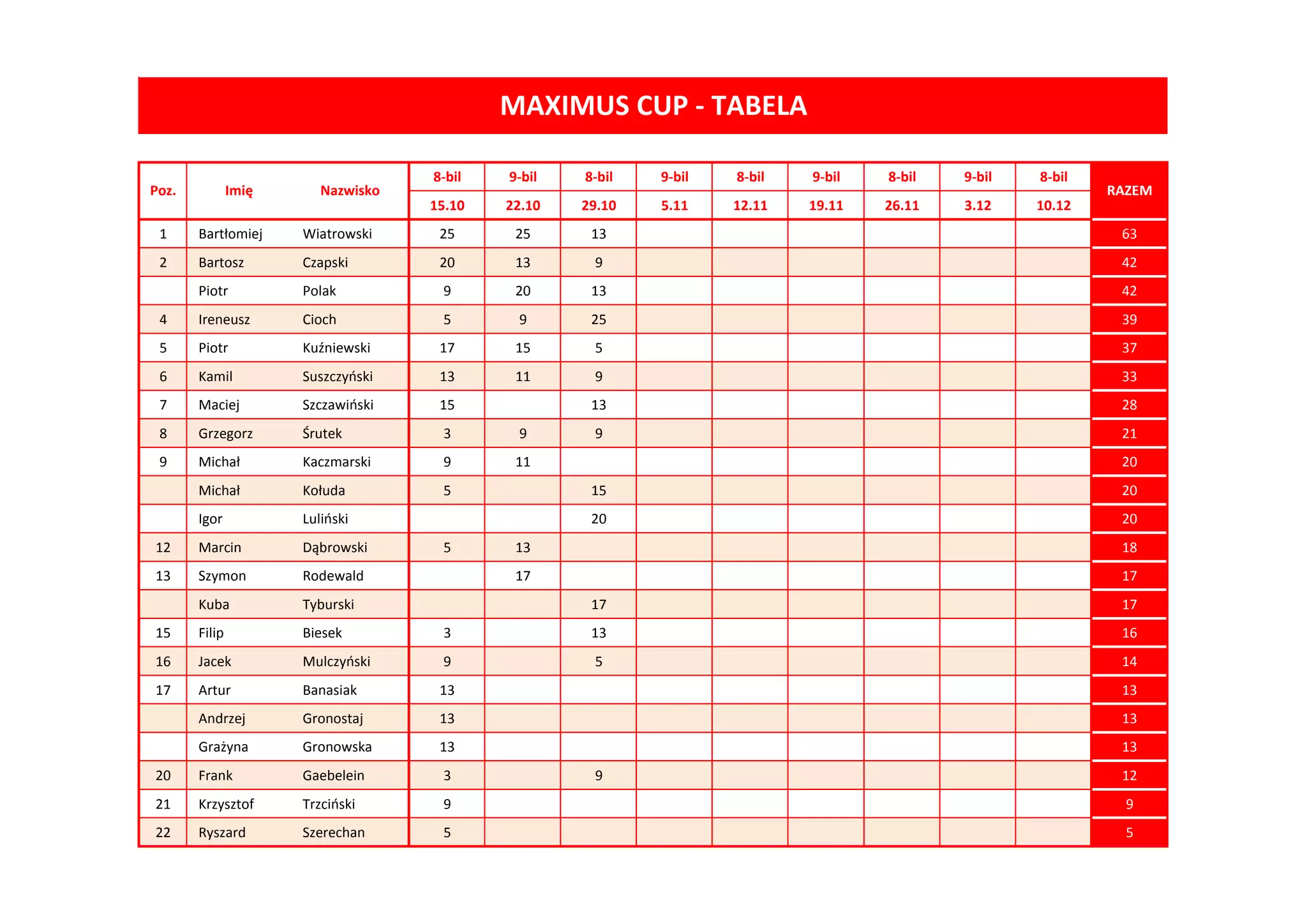 MAXIMUS CUP - TABELA

| Poz. | Imię | Nazwisko | 8-bil 15.10 | 9-bil 22.10 | 8-bil 29.10 | 9-bil 5.11 | 8-bil 12.11 | 9-bil 19.11 | 8-bil 26.11 | 9-bil 3.12 | 8-bil 10.12 | RAZEM |
|---|---|---|---|---|---|---|---|---|---|---|---|---|
| 1 | Bartłomiej | Wiatrowski | 25 | 25 | 13 | | | | | | | 63 |
| 2 | Bartosz | Czapski | 20 | 13 | 9 | | | | | | | 42 |
| | Piotr | Polak | 9 | 20 | 13 | | | | | | | 42 |
| 4 | Ireneusz | Cioch | 5 | 9 | 25 | | | | | | | 39 |
| 5 | Piotr | Kuźniewski | 17 | 15 | 5 | | | | | | | 37 |
| 6 | Kamil | Suszczyński | 13 | 11 | 9 | | | | | | | 33 |
| 7 | Maciej | Szczawiński | 15 | | 13 | | | | | | | 28 |
| 8 | Grzegorz | Śrutek | 3 | 9 | 9 | | | | | | | 21 |
| 9 | Michał | Kaczmarski | 9 | 11 | | | | | | | | 20 |
| | Michał | Kołuda | 5 | | 15 | | | | | | | 20 |
| | Igor | Luliński | | | 20 | | | | | | | 20 |
| 12 | Marcin | Dąbrowski | 5 | 13 | | | | | | | | 18 |
| 13 | Szymon | Rodewald | | 17 | | | | | | | | 17 |
| | Kuba | Tyburski | | | 17 | | | | | | | 17 |
| 15 | Filip | Biesek | 3 | | 13 | | | | | | | 16 |
| 16 | Jacek | Mulczyński | 9 | | 5 | | | | | | | 14 |
| 17 | Artur | Banasiak | 13 | | | | | | | | | 13 |
| | Andrzej | Gronostaj | 13 | | | | | | | | | 13 |
| | Grażyna | Gronowska | 13 | | | | | | | | | 13 |
| 20 | Frank | Gaebelein | 3 | | 9 | | | | | | | 12 |
| 21 | Krzysztof | Trzciński | 9 | | | | | | | | | 9 |
| 22 | Ryszard | Szerechan | 5 | | | | | | | | | 5 |